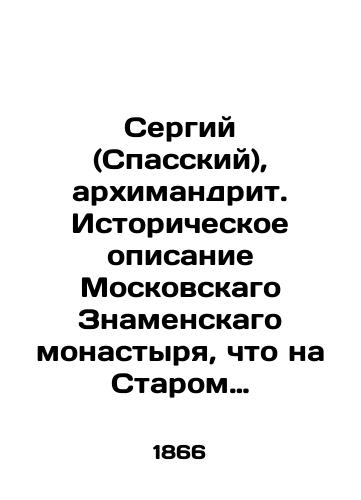 Сергий (Спасский), архимандрит. Историческое описание Московскаго Знаменскаго монастыря, что на Старом…

1866